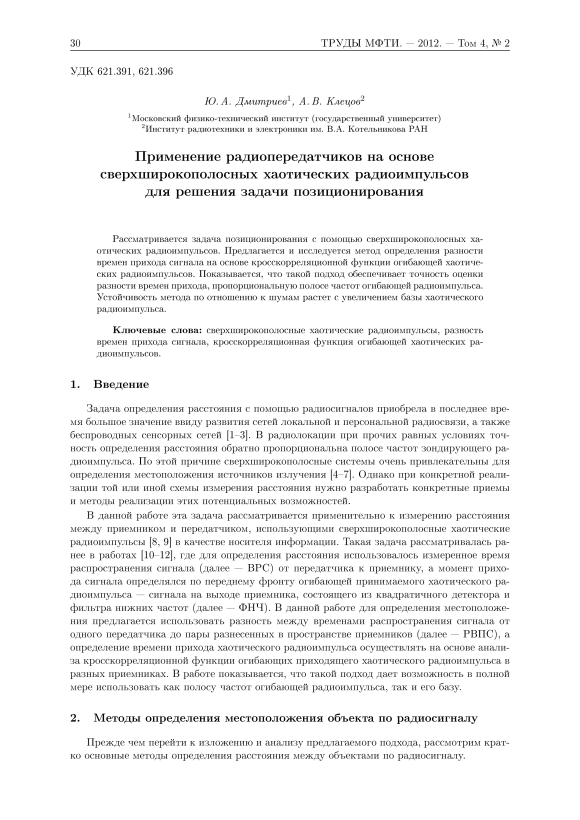 30 ТРУДЫ МФТИ. — 2012. — Том 4, № 2

УДК 621.391, 621.396

Ю. А. Дмитриев$^1$, А. В. Клецов$^2$

$^1$Московский физико-технический институт (государственный университет)
$^2$Институт радиотехники и электроники им. В.А. Котельникова РАН

Применение радиопередатчиков на основе сверхширокополосных хаотических радиоимпульсов для решения задачи позиционирования

Рассматривается задача позиционирования с помощью сверхширокополосных хаотических радиоимпульсов. Предлагается и исследуется метод определения разности времен прихода сигнала на основе кросскорреляционной функции огибающей хаотических радиоимпульсов. Показывается, что такой подход обеспечивает точность оценки разности времен прихода, пропорциональную полосе частот огибающей радиоимпульса. Устойчивость метода по отношению к шумам растет с увеличением базы хаотического радиоимпульса.

Ключевые слова: сверхширокополосные хаотические радиоимпульсы, разность времен прихода сигнала, кросскорреляционная функция огибающей хаотических радиоимпульсов.

1. Введение

Задача определения расстояния с помощью радиосигналов приобрела в последнее время большое значение ввиду развития сетей локальной и персональной радиосвязи, а также беспроводных сенсорных сетей [1–3]. В радиолокации при прочих равных условиях точность определения расстояния обратно пропорциональна полосе частот зондирующего радиоимпульса. По этой причине сверхширокополосные системы очень привлекательны для определения местоположения источников излучения [4–7]. Однако при конкретной реализации той или иной схемы измерения расстояния нужно разработать конкретные приемы и методы реализации этих потенциальных возможностей.

В данной работе эта задача рассматривается применительно к измерению расстояния между приемником и передатчиком, использующими сверхширокополосные хаотические радиоимпульсы [8, 9] в качестве носителя информации. Такая задача рассматривалась ранее в работах [10–12], где для определения расстояния использовалось измеренное время распространения сигнала (далее — ВРС) от передатчика к приемнику, а момент прихода сигнала определялся по переднему фронту огибающей принимаемого хаотического радиоимпульса — сигнала на выходе приемника, состоящего из квадратичного детектора и фильтра нижних частот (далее — ФНЧ). В данной работе для определения местоположения предлагается использовать разность между временами распространения сигнала от одного передатчика до пары разнесенных в пространстве приемников (далее — РВПС), а определение времени прихода хаотического радиоимпульса осуществлять на основе анализа кросскорреляционной функции огибающих приходящего хаотического радиоимпульса в разных приемниках. В работе показывается, что такой подход дает возможность в полной мере использовать как полосу частот огибающей радиоимпульса, так и его базу.

2. Методы определения местоположения объекта по радиосигналу

Прежде чем перейти к изложению и анализу предлагаемого подхода, рассмотрим кратко основные методы определения расстояния между объектами по радиосигналу.